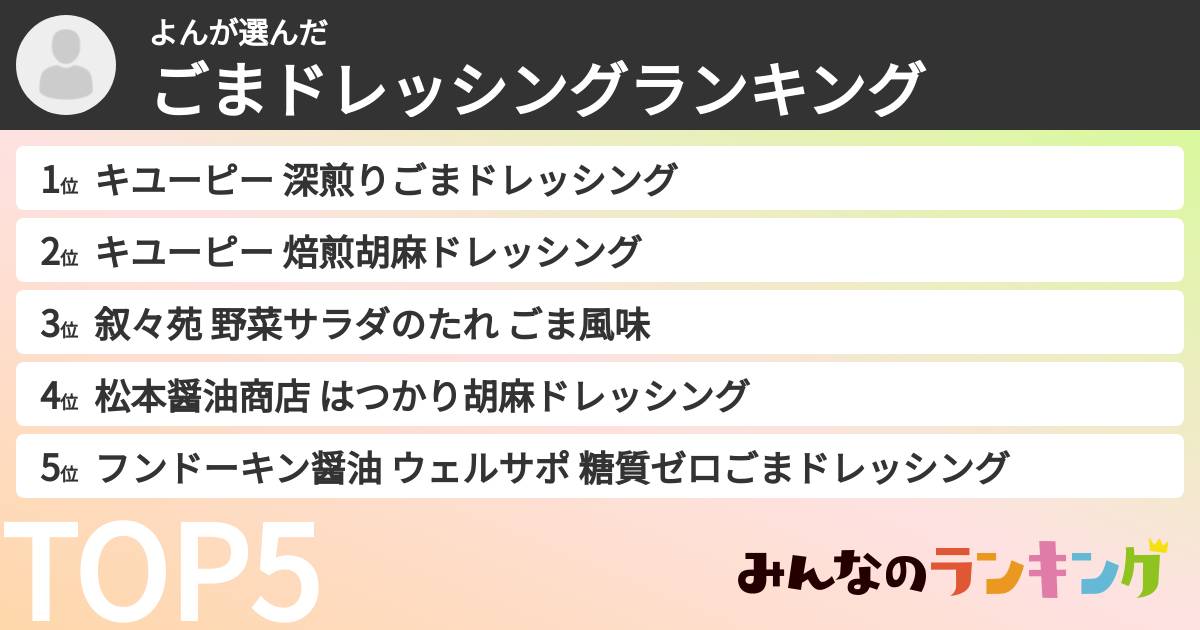 よんが選んだ
ごまドレッシングランキング

1位 キユーピー 深煎りごまドレッシング

2位 キユーピー 焙煎胡麻ドレッシング

3位 叙々苑 野菜サラダのたれ ごま風味

4位 松本醤油商店 はつかり胡麻ドレッシング

5位 フンドーキン醤油 ウェルサポ 糖質ゼロごまドレッシング

TOP5

みんなのランキング